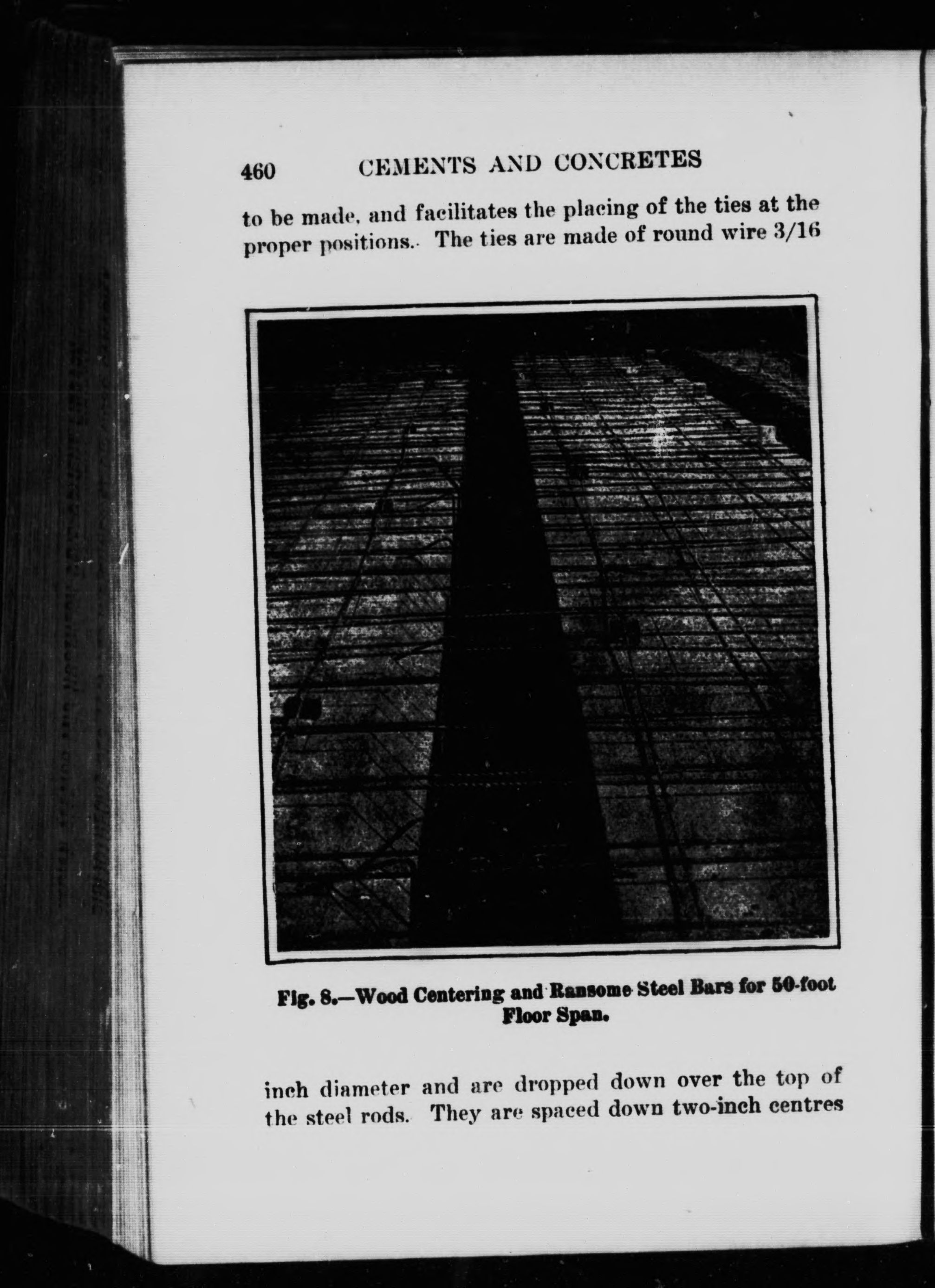 460 CEMENTS AND CONCRETES

to be made, and facilitates the placing of the ties at the proper positions. The ties are made of round wire 3/16

Fig. 8.—Wood Centering and Ransome Steel Bars for 50-foot Floor Span.

inch diameter and are dropped down over the top of the steel rods. They are spaced down two-inch centres